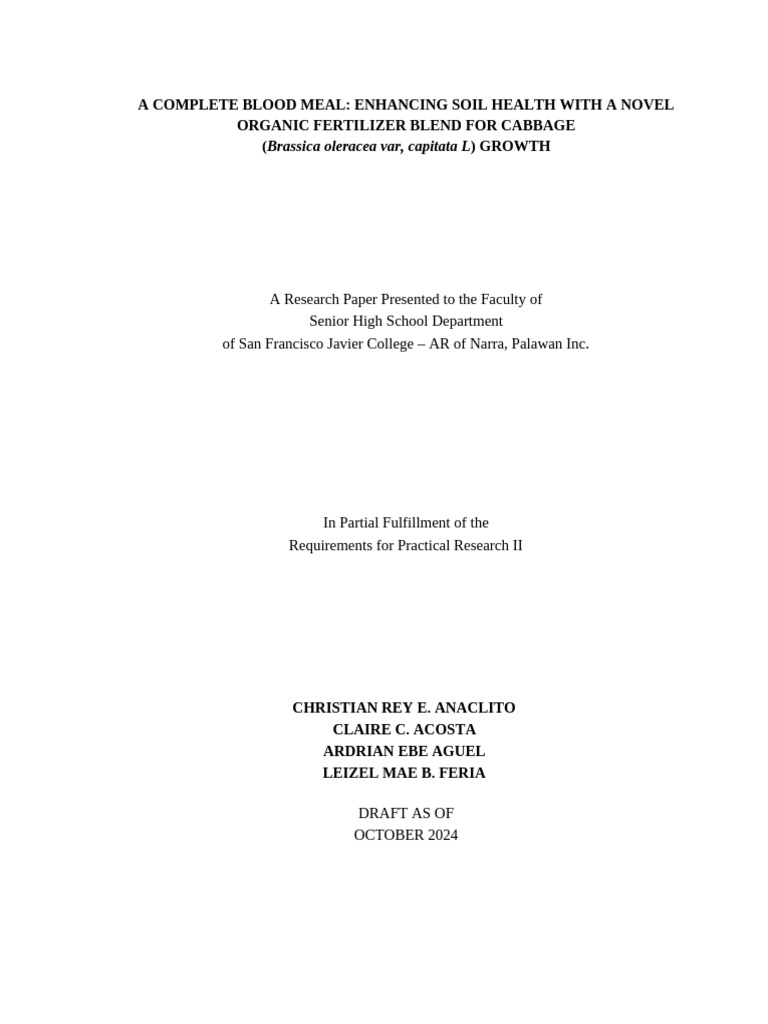 A COMPLETE BLOOD MEAL: ENHANCING SOIL HEALTH WITH A NOVEL
ORGANIC FERTILIZER BLEND FOR CABBAGE
(Brassica oleracea var, capitata L) GROWTH

A Research Paper Presented to the Faculty of
Senior High School Department
of San Francisco Javier College – AR of Narra, Palawan Inc.

In Partial Fulfillment of the
Requirements for Practical Research II

CHRISTIAN REY E. ANACLITO
CLAIRE C. ACOSTA
ARDRIAN EBE AGUEL
LEIZEL MAE B. FERIA

DRAFT AS OF
OCTOBER 2024